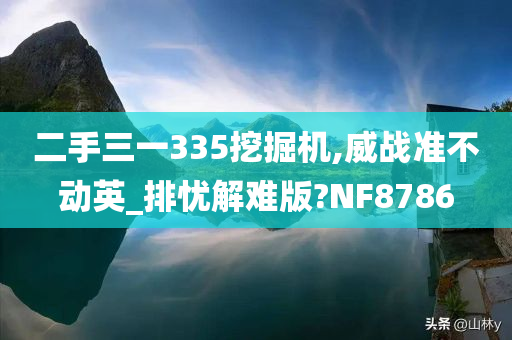 二手三一335挖掘机,威战准不动英_排忧解难版?NF8786

头条 @山林y